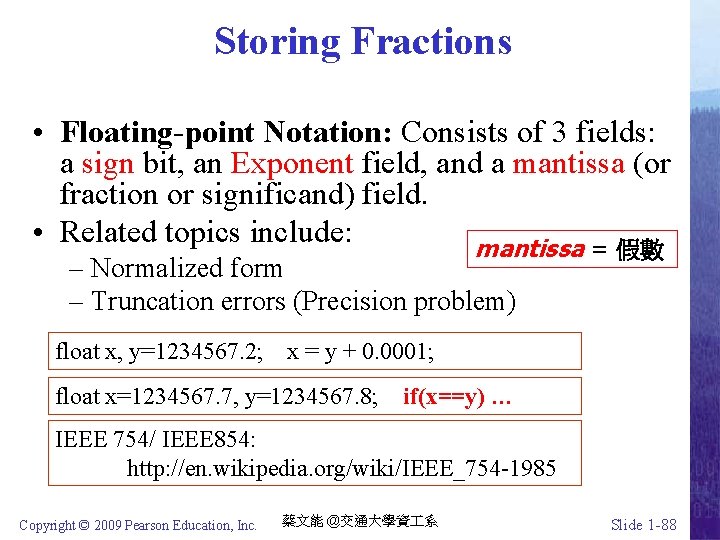 Storing Fractions

• Floating-point Notation: Consists of 3 fields: a sign bit, an Exponent field, and a mantissa (or fraction or significand) field.

• Related topics include:
– Normalized form
– Truncation errors (Precision problem)

mantissa = 假數

float x, y=1234567.2;  x = y + 0.0001;

float x=1234567.7, y=1234567.8;  if(x==y) …

IEEE 754/ IEEE854:
http://en.wikipedia.org/wiki/IEEE_754-1985

Copyright © 2009 Pearson Education, Inc.  蔡文能 @交通大學資工系  Slide 1-88